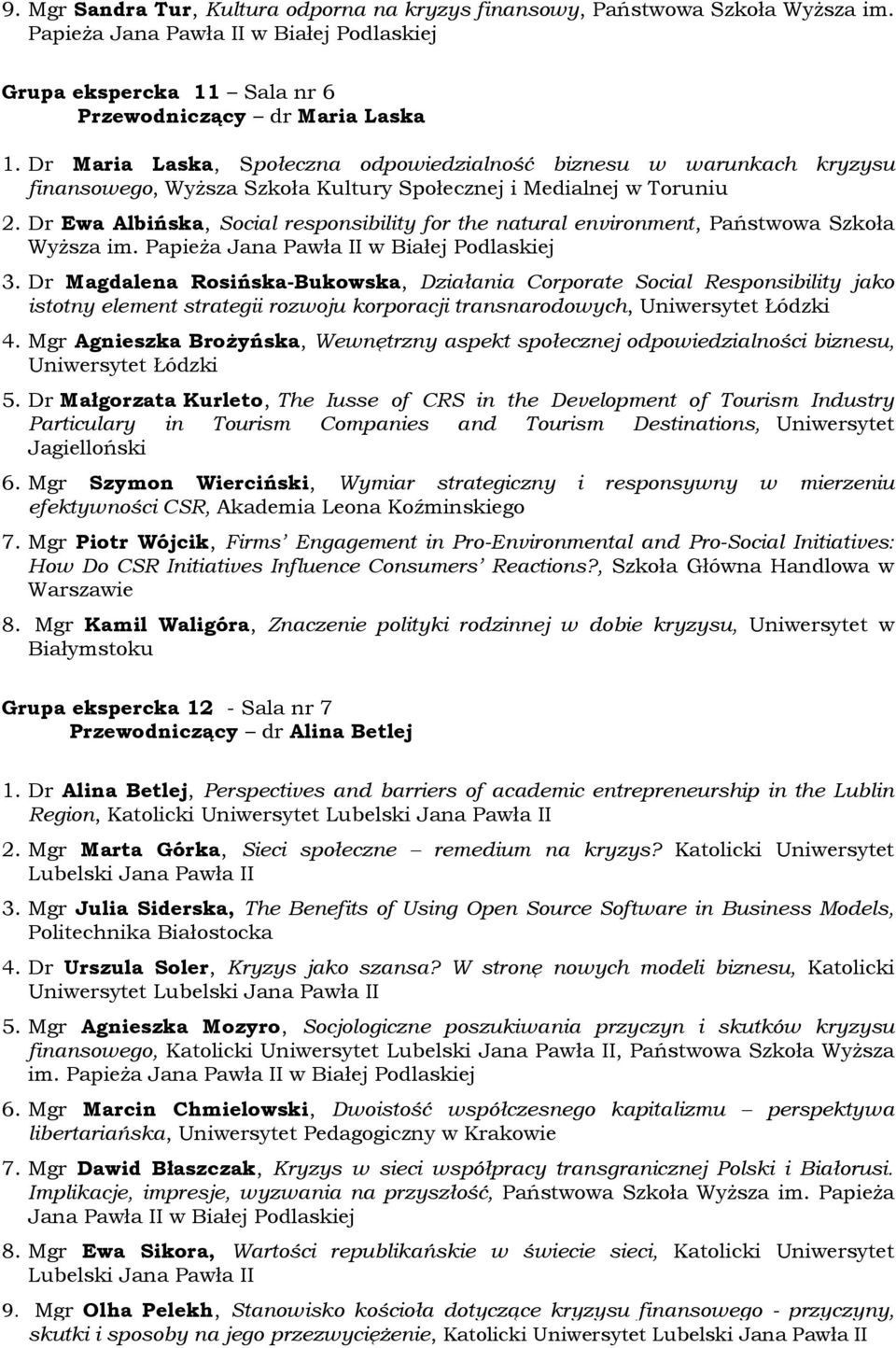 9. Mgr Sandra Tur, Kultura odporna na kryzys finansowy, Państwowa Szkoła Wyższa im. Papieża Jana Pawła II w Białej Podlaskiej

Grupa ekspercka 11 – Sala nr 6
Przewodniczący – dr Maria Laska

1. Dr Maria Laska, Społeczna odpowiedzialność biznesu w warunkach kryzysu finansowego, Wyższa Szkoła Kultury Społecznej i Medialnej w Toruniu

2. Dr Ewa Albińska, Social responsibility for the natural environment, Państwowa Szkoła Wyższa im. Papieża Jana Pawła II w Białej Podlaskiej

3. Dr Magdalena Rosińska-Bukowska, Działania Corporate Social Responsibility jako istotny element strategii rozwoju korporacji transnarodowych, Uniwersytet Łódzki

4. Mgr Agnieszka Brożyńska, Wewnętrzny aspekt społecznej odpowiedzialności biznesu, Uniwersytet Łódzki

5. Dr Małgorzata Kurleto, The Iusse of CRS in the Development of Tourism Industry Particulary in Tourism Companies and Tourism Destinations, Uniwersytet Jagielloński

6. Mgr Szymon Wierciński, Wymiar strategiczny i responsywny w mierzeniu efektywności CSR, Akademia Leona Koźminskiego

7. Mgr Piotr Wójcik, Firms' Engagement in Pro-Environmental and Pro-Social Initiatives: How Do CSR Initiatives Influence Consumers' Reactions?, Szkoła Główna Handlowa w Warszawie

8. Mgr Kamil Waligóra, Znaczenie polityki rodzinnej w dobie kryzysu, Uniwersytet w Białymstoku

Grupa ekspercka 12 - Sala nr 7
Przewodniczący – dr Alina Betlej

1. Dr Alina Betlej, Perspectives and barriers of academic entrepreneurship in the Lublin Region, Katolicki Uniwersytet Lubelski Jana Pawła II

2. Mgr Marta Górka, Sieci społeczne – remedium na kryzys? Katolicki Uniwersytet Lubelski Jana Pawła II

3. Mgr Julia Siderska, The Benefits of Using Open Source Software in Business Models, Politechnika Białostocka

4. Dr Urszula Soler, Kryzys jako szansa? W stronę nowych modeli biznesu, Katolicki Uniwersytet Lubelski Jana Pawła II

5. Mgr Agnieszka Mozyro, Socjologiczne poszukiwania przyczyn i skutków kryzysu finansowego, Katolicki Uniwersytet Lubelski Jana Pawła II, Państwowa Szkoła Wyższa im. Papieża Jana Pawła II w Białej Podlaskiej

6. Mgr Marcin Chmielowski, Dwoistość współczesnego kapitalizmu – perspektywa libertariańska, Uniwersytet Pedagogiczny w Krakowie

7. Mgr Dawid Błaszczak, Kryzys w sieci współpracy transgranicznej Polski i Białorusi. Implikacje, impresje, wyzwania na przyszłość, Państwowa Szkoła Wyższa im. Papieża Jana Pawła II w Białej Podlaskiej

8. Mgr Ewa Sikora, Wartości republikańskie w świecie sieci, Katolicki Uniwersytet Lubelski Jana Pawła II

9. Mgr Olha Pelekh, Stanowisko kościoła dotyczące kryzysu finansowego - przyczyny, skutki i sposoby na jego przezwyciężenie, Katolicki Uniwersytet Lubelski Jana Pawła II